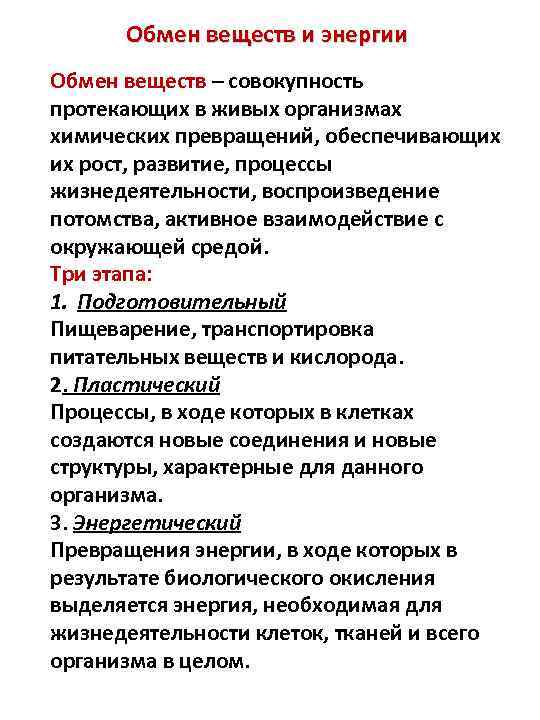 Обмен веществ и энергии

Обмен веществ – совокупность протекающих в живых организмах химических превращений, обеспечивающих их рост, развитие, процессы жизнедеятельности, воспроизведение потомства, активное взаимодействие с окружающей средой.

Три этапа:

1. Подготовительный

Пищеварение, транспортировка питательных веществ и кислорода.

2. Пластический

Процессы, в ходе которых в клетках создаются новые соединения и новые структуры, характерные для данного организма.

3. Энергетический

Превращения энергии, в ходе которых в результате биологического окисления выделяется энергия, необходимая для жизнедеятельности клеток, тканей и всего организма в целом.